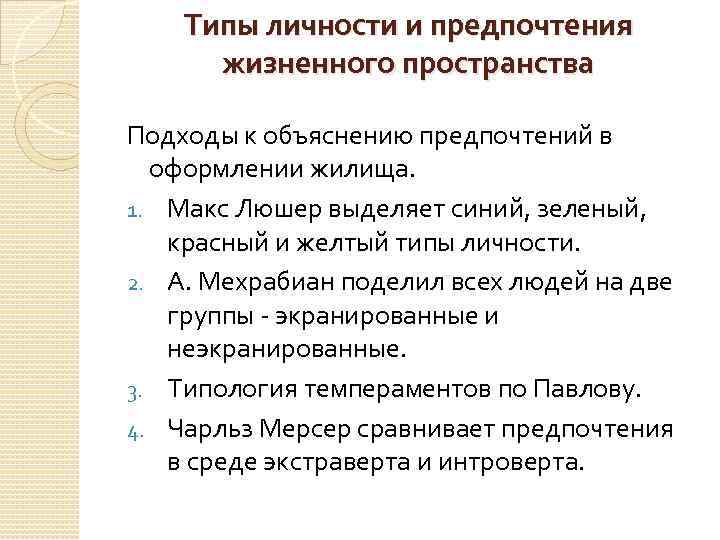 Типы личности и предпочтения жизненного пространства

Подходы к объяснению предпочтений в оформлении жилища.

1. Макс Люшер выделяет синий, зеленый, красный и желтый типы личности.
2. А. Мехрабиан поделил всех людей на две группы - экранированные и неэкранированные.
3. Типология темпераментов по Павлову.
4. Чарльз Мерсер сравнивает предпочтения в среде экстраверта и интроверта.